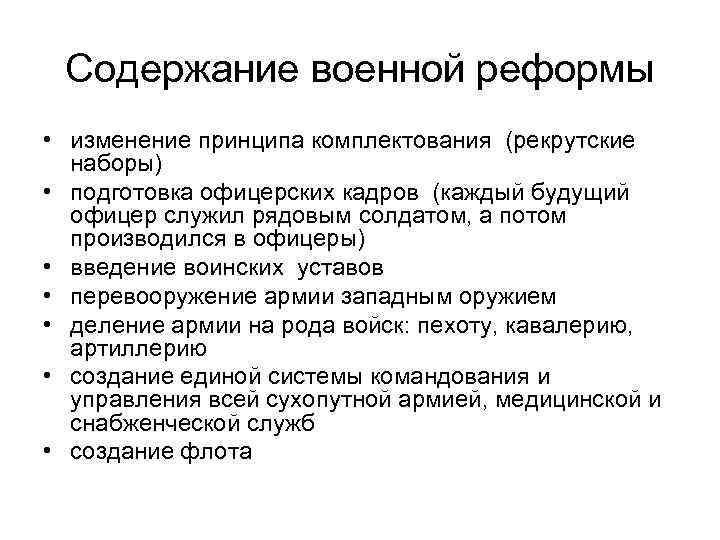 Содержание военной реформы

• изменение принципа комплектования (рекрутские наборы)
• подготовка офицерских кадров (каждый будущий офицер служил рядовым солдатом, а потом производился в офицеры)
• введение воинских уставов
• перевооружение армии западным оружием
• деление армии на рода войск: пехоту, кавалерию, артиллерию
• создание единой системы командования и управления всей сухопутной армией, медицинской и снабженческой служб
• создание флота